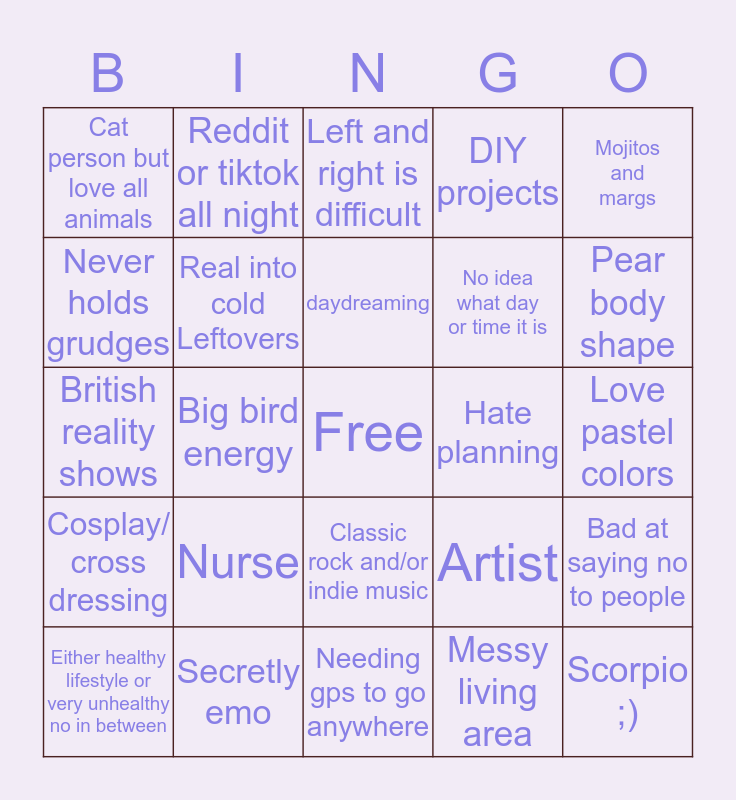 | B | I | N | G | O |
|---|---|---|---|---|
| Cat person but love all animals | Reddit or tiktok all night | Left and right is difficult | DIY projects | Mojitos and margs |
| Never holds grudges | Real into cold Leftovers | daydreaming | No idea what day or time it is | Pear body shape |
| British reality shows | Big bird energy | Free | Hate planning | Love pastel colors |
| Cosplay/ cross dressing | Nurse | Classic rock and/or indie music | Artist | Bad at saying no to people |
| Either healthy lifestyle or very unhealthy no in between | Secretly emo | Needing gps to go anywhere | Messy living area | Scorpio ;) |